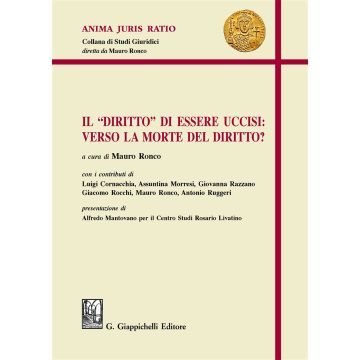 ANIMA JURIS RATIO
Collana di Studi Giuridici
diretta da Mauro Ronco

IL "DIRITTO" DI ESSERE UCCISI: VERSO LA MORTE DEL DIRITTO?

a cura di Mauro Ronco

con i contributi di
Luigi Cornacchia, Assuntina Morresi, Giovanna Razzano
Giacomo Rocchi, Mauro Ronco, Antonio Ruggeri

presentazione di
Alfredo Mantovano per il Centro Studi Rosario Livatino

G. Giappichelli Editore